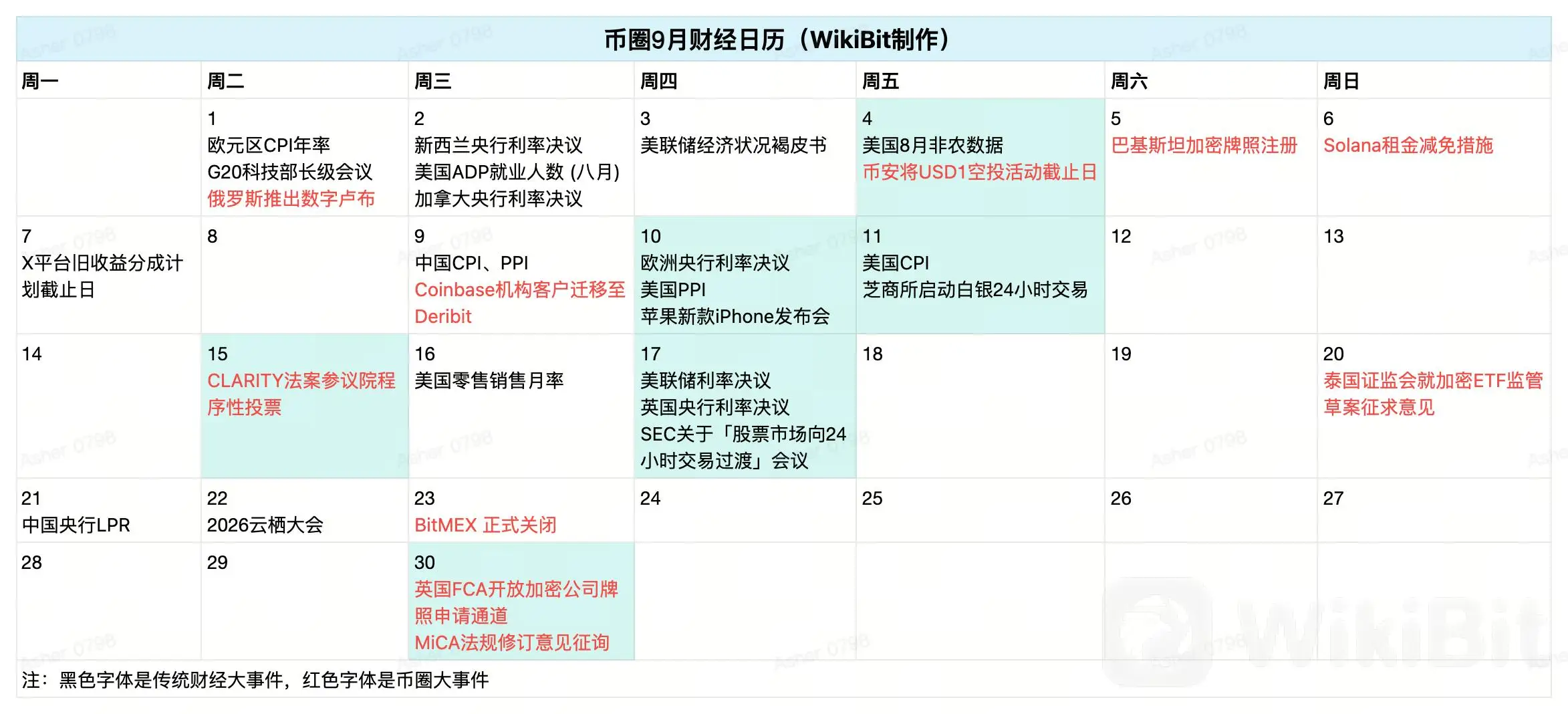 币圈9月财经日历（WikiBit制作）

| 周一 | 周二 | 周三 | 周四 | 周五 | 周六 | 周日 |
|---|---|---|---|---|---|---|
| | 1 欧元区CPI年率 G20科技部长级会议 俄罗斯推出数字卢布 | 2 新西兰央行利率决议 美国ADP就业人数 (八月) 加拿大央行利率决议 | 3 美联储经济状况褐皮书 | 4 美国8月非农数据 币安将USD1空投活动截止日 | 5 巴基斯坦加密牌照注册 | 6 Solana租金减免措施 |
| 7 X平台旧收益分成计划截止日 | 8 | 9 中国CPI、PPI Coinbase机构客户迁移至Deribit | 10 欧洲央行利率决议 美国PPI 苹果新款iPhone发布会 | 11 美国CPI 芝商所启动白银24小时交易 | 12 | 13 |
| 14 | 15 CLARITY法案参议院程序性投票 | 16 美国零售销售月率 | 17 美联储利率决议 英国央行利率决议 SEC关于「股票市场向24小时交易过渡」会议 | 18 | 19 | 20 泰国证监会就加密ETF监管草案征求意见 |
| 21 中国央行LPR | 22 2026云栖大会 | 23 BitMEX 正式关闭 | 24 | 25 | 26 | 27 |
| 28 | 29 | 30 英国FCA开放加密公司牌照申请通道 MiCA法规修订意见征询 | | | | |

注：黑色字体是传统财经大事件，红色字体是币圈大事件

Asher 0798

WikiBit